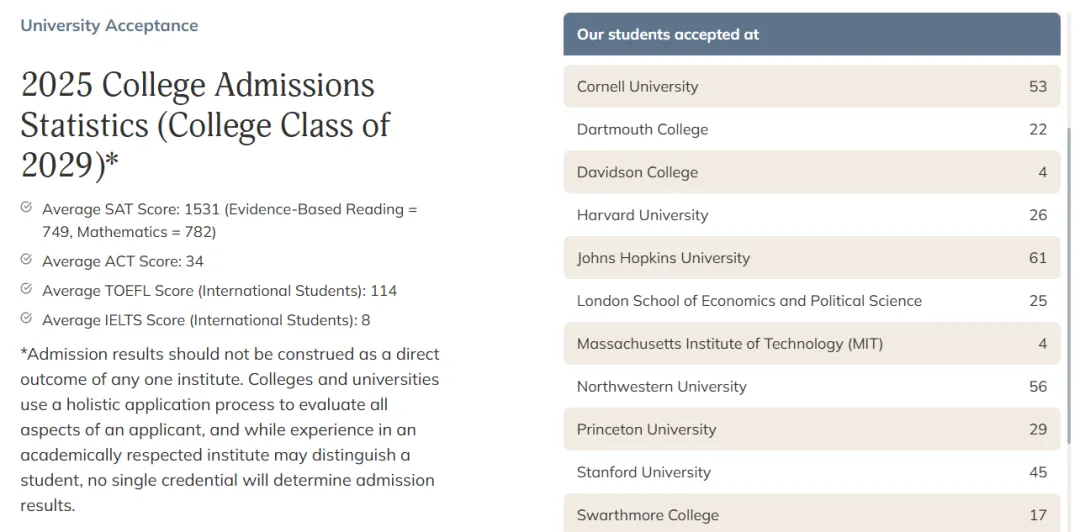 University Acceptance

2025 College Admissions Statistics (College Class of 2029)*

Average SAT Score: 1531 (Evidence-Based Reading = 749, Mathematics = 782)

Average ACT Score: 34

Average TOEFL Score (International Students): 114

Average IELTS Score (International Students): 8

*Admission results should not be construed as a direct outcome of any one institute. Colleges and universities use a holistic application process to evaluate all aspects of an applicant, and while experience in an academically respected institute may distinguish a student, no single credential will determine admission results.

| Our students accepted at | |
|---|---|
| Cornell University | 53 |
| Dartmouth College | 22 |
| Davidson College | 4 |
| Harvard University | 26 |
| Johns Hopkins University | 61 |
| London School of Economics and Political Science | 25 |
| Massachusetts Institute of Technology (MIT) | 4 |
| Northwestern University | 56 |
| Princeton University | 29 |
| Stanford University | 45 |
| Swarthmore College | 17 |